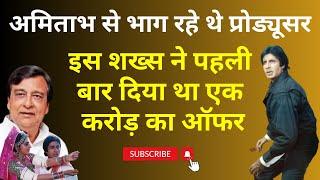 अमिताभ से भाग रहे थे प्रोड्यूसर

इस शख्स ने पहली बार दिया था एक करोड़ का ऑफर

SUBSCRIBE